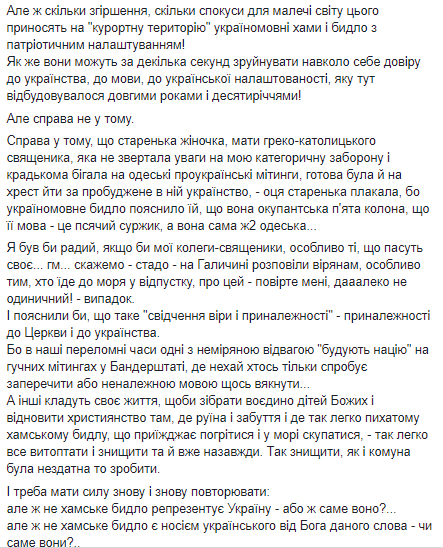 Але ж скільки згіршення, скільки спокуси для малечі світу цього приносять на "курортну територію" україномовні хами і бидло з патріотичним налаштуванням!
Як же вони можуть за декілька секунд зруйнувати навколо себе довіру до українства, до мови, до української налаштованості, яку тут відбудовувалося довгими роками і десятиріччями!

Але справа не у тому.

Справа у тому, що старенька жіночка, мати греко-католицького священика, яка не звертала уваги на мою категоричну заборону і крадькома бігала на одеські проукраїнські мітинги, готова була й на хрест йти за пробуджене в ній українство, - оця старенька плакала, бо україномовне бидло пояснило їй, що вона окупантська п'ята колона, що її мова - це псячий суржик, а вона сама ж2 одеська...

Я був би радий, якщо би мої колеги-священики, особливо ті, що пасуть своє... гм... скажемо - стадо - на Галичині розповіли вірянам, особливо тим, хто їде до моря у відпустку, про цей - повірте мені, дааалеко не одиничний! - випадок.
І пояснили би, що таке "свідчення віри і приналежності" - приналежності до Церкви і до українства.
Бо в наші переломні часи одні з неміряною відвагою "будують націю" на гучних мітингах у Бандерштаті, де нехай хтось тільки спробує заперечити або неналежною мовою щось вякнути...
А інші кладуть своє життя, щоби зібрати воєдино дітей Божих і відновити християнство там, де руїна і забуття і де так легко пихатому хамському бидлу, що приїжджає погрітися і у морі скупатися, - так легко все витоптати і знищити та й вже назавжди. Так знищити, як і комуна була нездатна то зробити.

І треба мати силу знову і знову повторювати:
але ж не хамське бидло репрезентує Україну - або ж саме воно?...
але ж не хамське бидло є носієм українського від Бога даного слова - чи саме вони?..